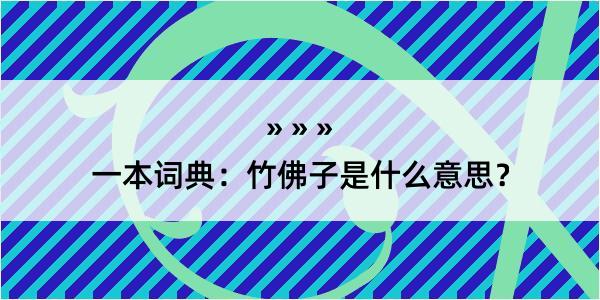 » » »

一本词典：竹佛子是什么意思？